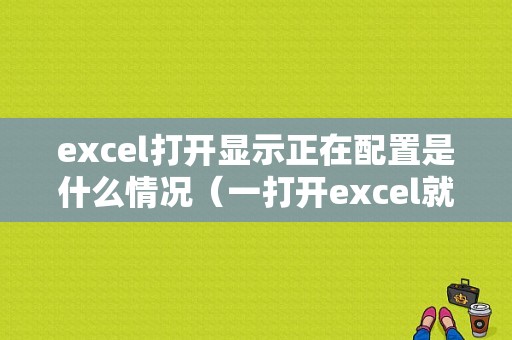 excel打开显示正在配置是什么情况（一打开excel就